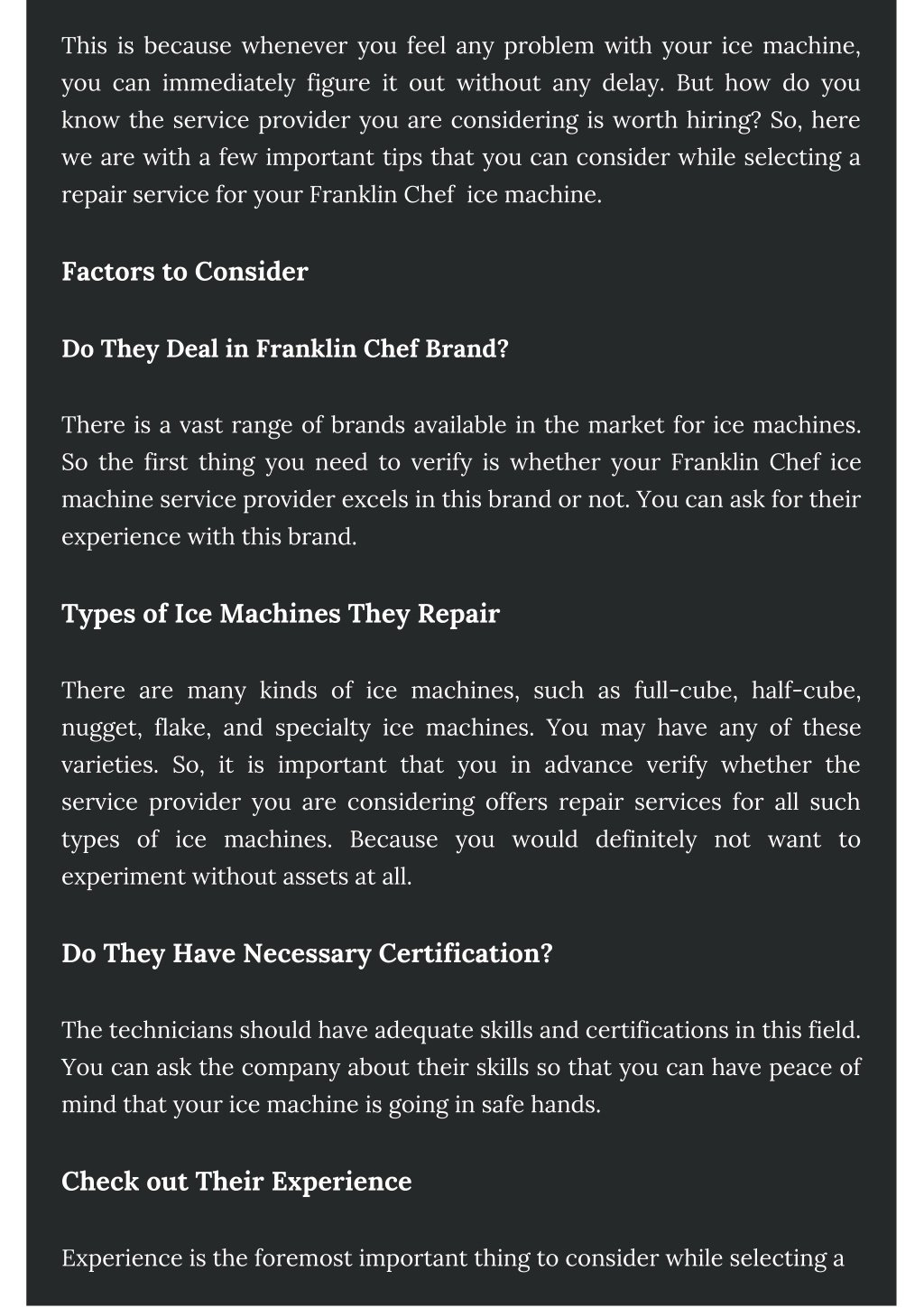 This is because whenever you feel any problem with your ice machine, you can immediately figure it out without any delay. But how do you know the service provider you are considering is worth hiring? So, here we are with a few important tips that you can consider while selecting a repair service for your Franklin Chef ice machine.

Factors to Consider

Do They Deal in Franklin Chef Brand?

There is a vast range of brands available in the market for ice machines. So the first thing you need to verify is whether your Franklin Chef ice machine service provider excels in this brand or not. You can ask for their experience with this brand.

Types of Ice Machines They Repair

There are many kinds of ice machines, such as full-cube, half-cube, nugget, flake, and specialty ice machines. You may have any of these varieties. So, it is important that you in advance verify whether the service provider you are considering offers repair services for all such types of ice machines. Because you would definitely not want to experiment without assets at all.

Do They Have Necessary Certification?

The technicians should have adequate skills and certifications in this field. You can ask the company about their skills so that you can have peace of mind that your ice machine is going in safe hands.

Check out Their Experience

Experience is the foremost important thing to consider while selecting a